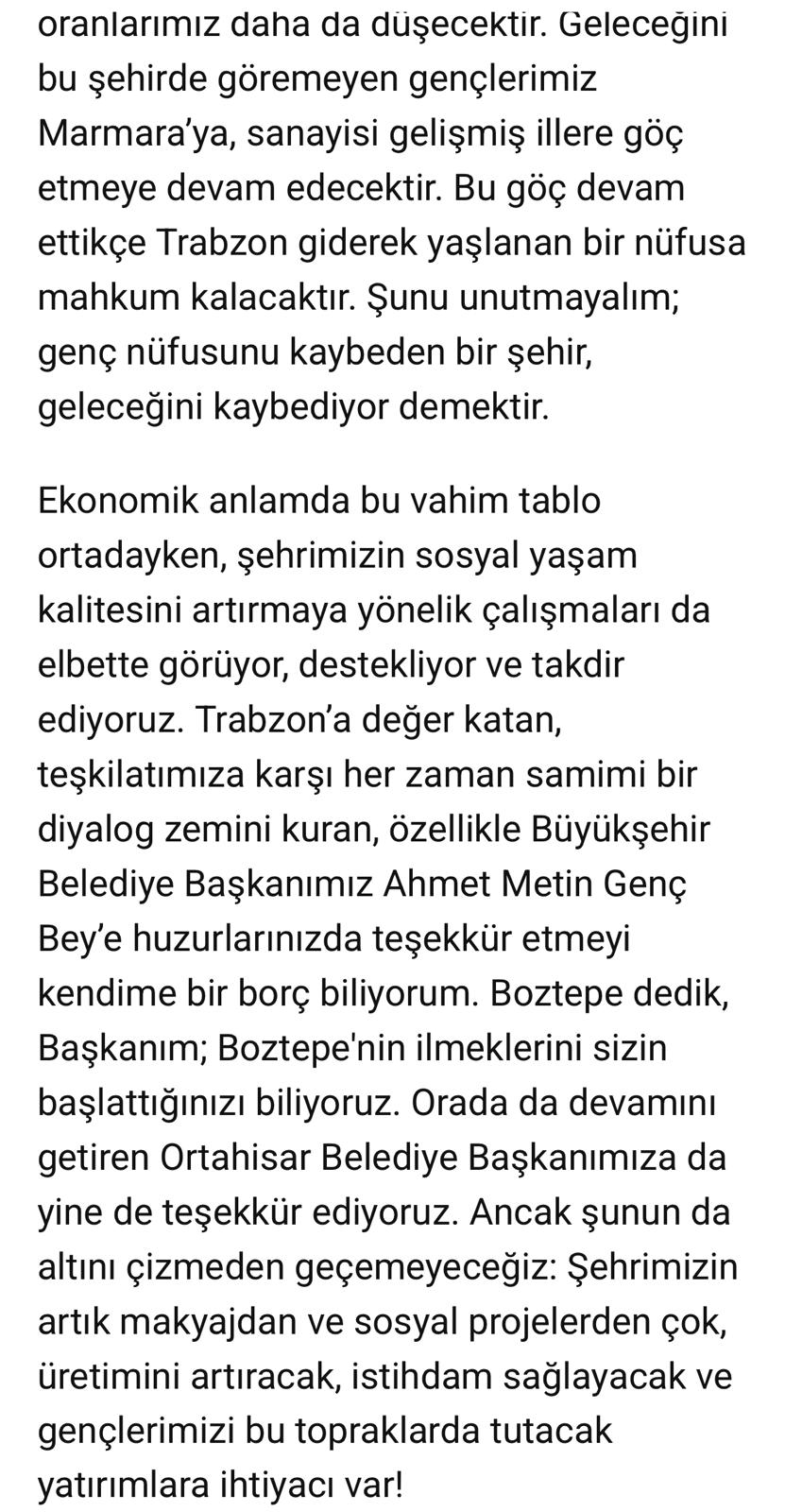 oranlarımız daha da düşecektir. Geleceğini bu şehirde göremeyen gençlerimiz Marmara'ya, sanayisi gelişmiş illere göç etmeye devam edecektir. Bu göç devam ettikçe Trabzon giderek yaşlanan bir nüfusa mahkum kalacaktır. Şunu unutmayalım; genç nüfusunu kaybeden bir şehir, geleceğini kaybediyor demektir.

Ekonomik anlamda bu vahim tablo ortadayken, şehrimizin sosyal yaşam kalitesini artırmaya yönelik çalışmaları da elbette görüyor, destekliyor ve takdir ediyoruz. Trabzon'a değer katan, teşkilatımıza karşı her zaman samimi bir diyalog zemini kuran, özellikle Büyükşehir Belediye Başkanımız Ahmet Metin Genç Bey'e huzurlarınızda teşekkür etmeyi kendime bir borç biliyorum. Boztepe dedik, Başkanım; Boztepe'nin ilmeklerini sizin başlattığınızı biliyoruz. Orada da devamını getiren Ortahisar Belediye Başkanımıza da yine de teşekkür ediyoruz. Ancak şunun da altını çizmeden geçemeyeceğiz: Şehrimizin artık makyajdan ve sosyal projelerden çok, üretimini artıracak, istihdam sağlayacak ve gençlerimizi bu topraklarda tutacak yatırımlara ihtiyacı var!